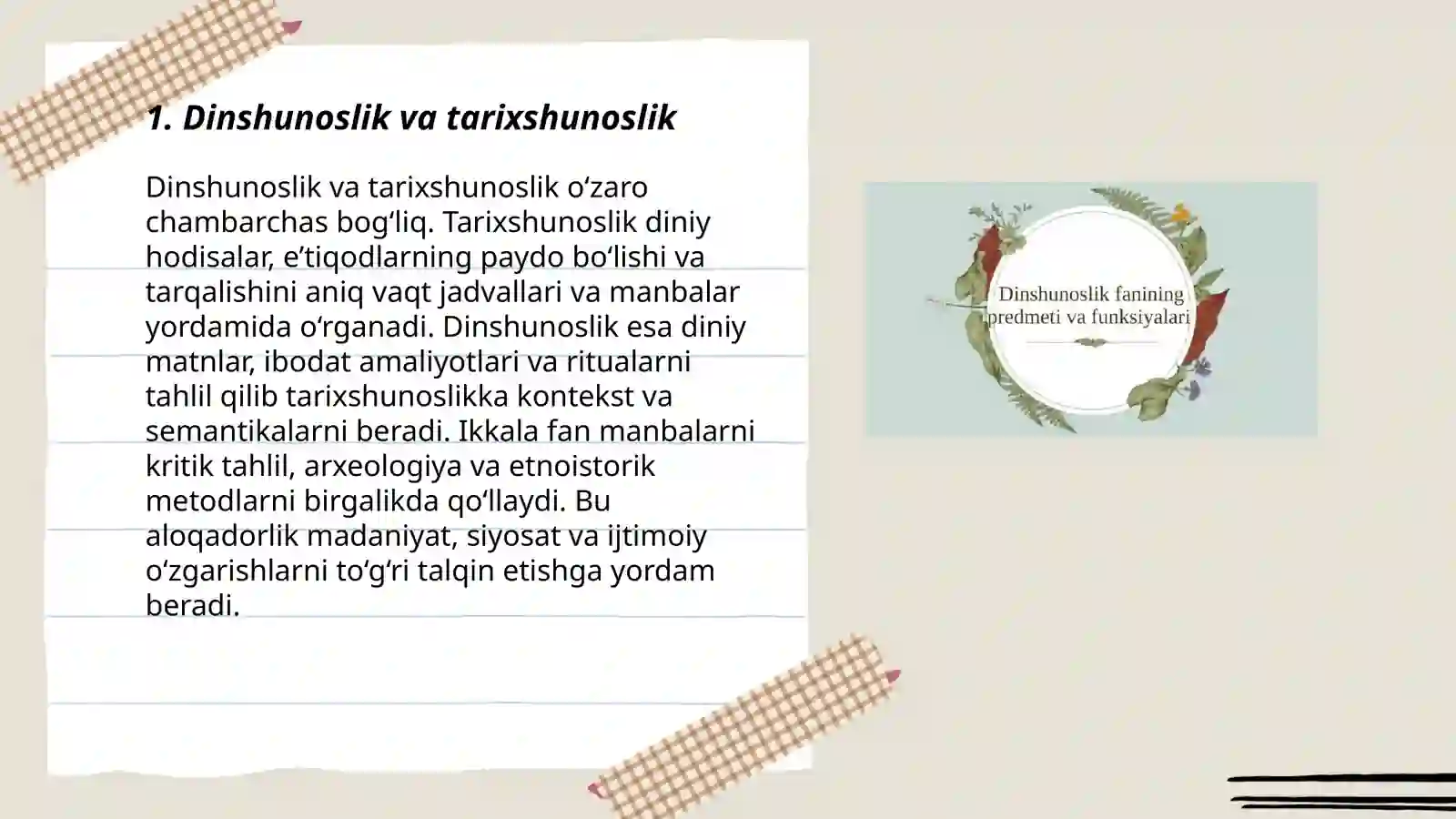 1. Dinshunoslik va tarixshunoslik

Dinshunoslik va tarixshunoslik o‘zaro chambarchas bog‘liq. Tarixshunoslik diniy hodisalar, e’tiqodlarning paydo bo‘lishi va tarqalishini aniq vaqt jadvallari va manbalar yordamida o‘rganadi. Dinshunoslik esa diniy matnlar, ibodat amaliyotlari va ritualarni tahlil qilib tarixshunoslikka kontekst va semantikalarni beradi. Ikkala fan manbalarni kritik tahlil, arxeologiya va etnoistorik metodlarni birgalikda qo‘llaydi. Bu aloqadorlik madaniyat, siyosat va ijtimoiy o‘zgarishlarni to‘g‘ri talqin etishga yordam beradi.

Dinshunoslik fanining predmeti va funksiyalari